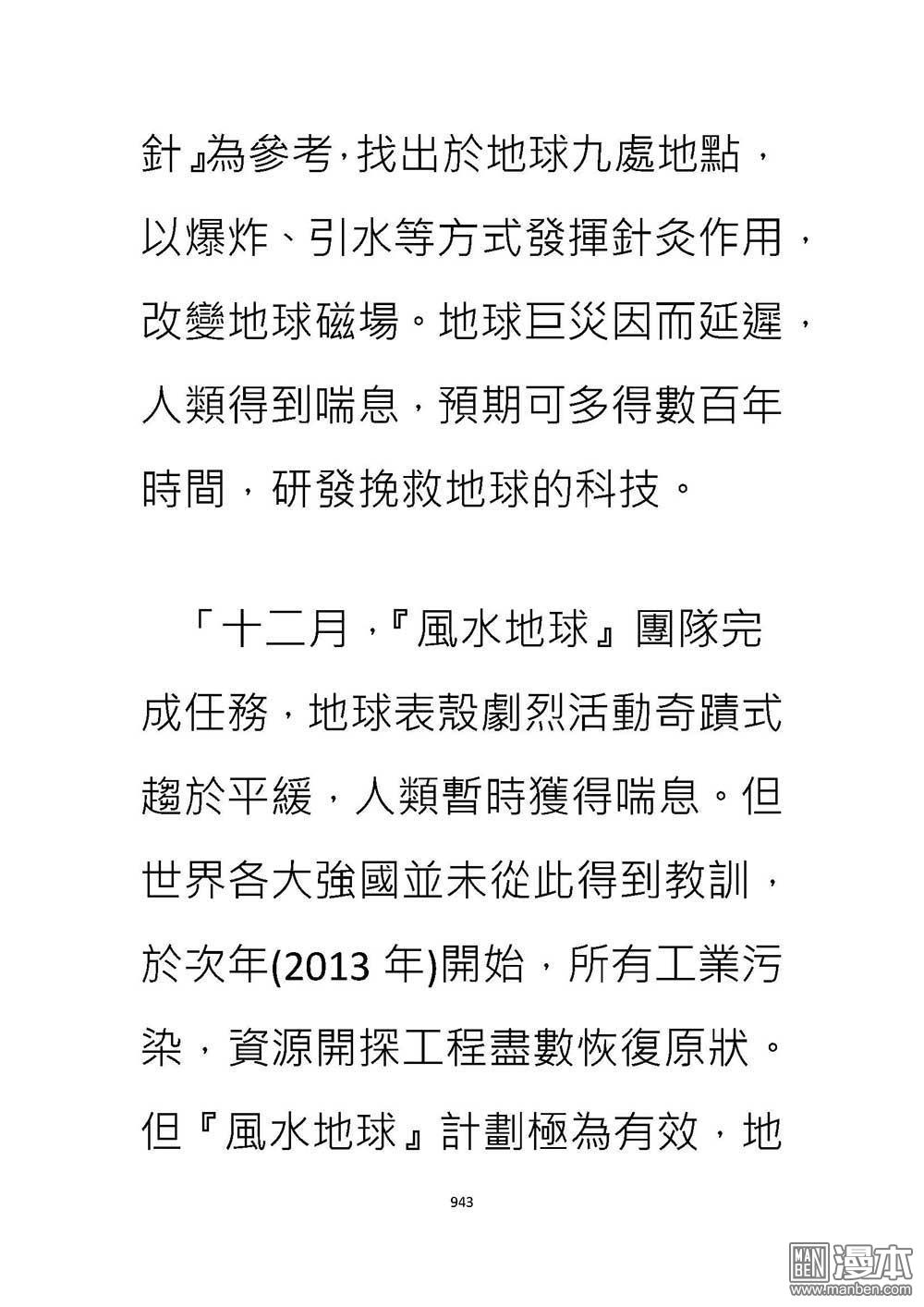 針』為參考，找出於地球九處地點，以爆炸、引水等方式發揮針灸作用，改變地球磁場。地球巨災因而延遲，人類得到喘息，預期可多得數百年時間，研發挽救地球的科技。

「十二月，『風水地球』團隊完成任務，地球表殼劇烈活動奇蹟式趨於平緩，人類暫時獲得喘息。但世界各大強國並未從此得到教訓，於次年(2013 年)開始，所有工業污染，資源開採工程盡數恢復原狀。但『風水地球』計劃極為有效，地

943

MAN BEN 漫本
www.manben.com